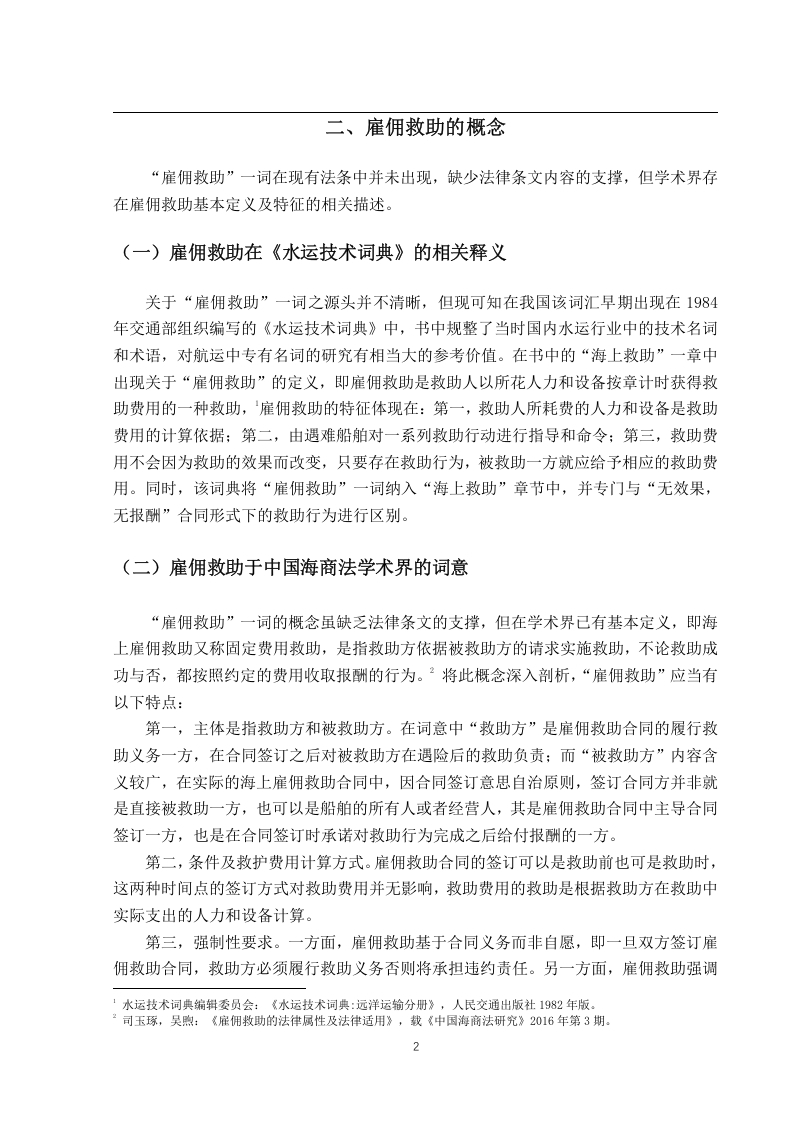 二、雇佣救助的概念

“雇佣救助”一词在现有法条中并未出现，缺少法律条文内容的支撑，但学术界存在雇佣救助基本定义及特征的相关描述。

（一）雇佣救助在《水运技术词典》的相关释义

关于“雇佣救助”一词之源头并不清晰，但现可知在我国该词汇早期出现在 1984 年交通部组织编写的《水运技术词典》中，书中规整了当时国内水运行业中的技术名词和术语，对航运中专有名词的研究有相当大的参考价值。在书中的“海上救助”一章中出现关于“雇佣救助”的定义，即雇佣救助是救助人以所花人力和设备按章计时获得救助费用的一种救助，$^1$雇佣救助的特征体现在：第一，救助人所耗费的人力和设备是救助费用的计算依据；第二，由遇难船舶对一系列救助行动进行指导和命令；第三，救助费用不会因为救助的效果而改变，只要存在救助行为，被救助一方就应给予相应的救助费用。同时，该词典将“雇佣救助”一词纳入“海上救助”章节中，并专门与“无效果，无报酬”合同形式下的救助行为进行区别。

（二）雇佣救助于中国海商法学术界的词意

“雇佣救助”一词的概念虽缺乏法律条文的支撑，但在学术界已有基本定义，即海上雇佣救助又称固定费用救助，是指救助方依据被救助方的请求实施救助，不论救助成功与否，都按照约定的费用收取报酬的行为。$^2$ 将此概念深入剖析，“雇佣救助”应当有以下特点：

第一，主体是指救助方和被救助方。在词意中“救助方”是雇佣救助合同的履行救助义务一方，在合同签订之后对被救助方在遇险后的救助负责；而“被救助方”内容含义较广，在实际的海上雇佣救助合同中，因合同签订意思自治原则，签订合同方并非就是直接被救助一方，也可以是船舶的所有人或者经营人，其是雇佣救助合同中主导合同签订一方，也是在合同签订时承诺对救助行为完成之后给付报酬的一方。

第二，条件及救护费用计算方式。雇佣救助合同的签订可以是救助前也可是救助时，这两种时间点的签订方式对救助费用并无影响，救助费用的救助是根据救助方在救助中实际支出的人力和设备计算。

第三，强制性要求。一方面，雇佣救助基于合同义务而非自愿，即一旦双方签订雇佣救助合同，救助方必须履行救助义务否则将承担违约责任。另一方面，雇佣救助强调

$^1$ 水运技术词典编辑委员会：《水运技术词典:远洋运输分册》，人民交通出版社 1982 年版。
$^2$ 司玉琢，吴煦：《雇佣救助的法律属性及法律适用》，载《中国海商法研究》2016 年第 3 期。

2